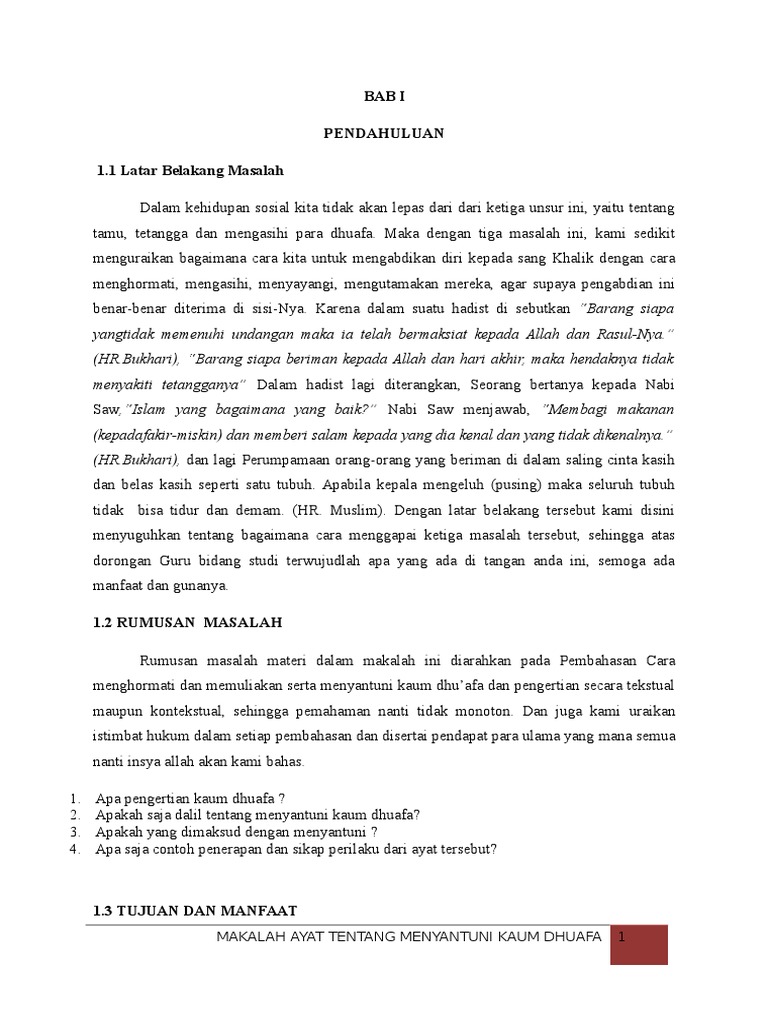 BAB I

PENDAHULUAN

1.1 Latar Belakang Masalah

Dalam kehidupan sosial kita tidak akan lepas dari dari ketiga unsur ini, yaitu tentang tamu, tetangga dan mengasihi para dhuafa. Maka dengan tiga masalah ini, kami sedikit menguraikan bagaimana cara kita untuk mengabdikan diri kepada sang Khalik dengan cara menghormati, mengasihi, menyayangi, mengutamakan mereka, agar supaya pengabdian ini benar-benar diterima di sisi-Nya. Karena dalam suatu hadist di sebutkan "Barang siapa yangtidak memenuhi undangan maka ia telah bermaksiat kepada Allah dan Rasul-Nya." (HR.Bukhari), "Barang siapa beriman kepada Allah dan hari akhir, maka hendaknya tidak menyakiti tetangganya" Dalam hadist lagi diterangkan, Seorang bertanya kepada Nabi Saw,"Islam yang bagaimana yang baik?" Nabi Saw menjawab, "Membagi makanan (kepadafakir-miskin) dan memberi salam kepada yang dia kenal dan yang tidak dikenalnya." (HR.Bukhari), dan lagi Perumpamaan orang-orang yang beriman di dalam saling cinta kasih dan belas kasih seperti satu tubuh. Apabila kepala mengeluh (pusing) maka seluruh tubuh tidak bisa tidur dan demam. (HR. Muslim). Dengan latar belakang tersebut kami disini menyuguhkan tentang bagaimana cara menggapai ketiga masalah tersebut, sehingga atas dorongan Guru bidang studi terwujudlah apa yang ada di tangan anda ini, semoga ada manfaat dan gunanya.

1.2 RUMUSAN MASALAH

Rumusan masalah materi dalam makalah ini diarahkan pada Pembahasan Cara menghormati dan memuliakan serta menyantuni kaum dhu'afa dan pengertian secara tekstual maupun kontekstual, sehingga pemahaman nanti tidak monoton. Dan juga kami uraikan istimbat hukum dalam setiap pembahasan dan disertai pendapat para ulama yang mana semua nanti insya allah akan kami bahas.

1. Apa pengertian kaum dhuafa ?
2. Apakah saja dalil tentang menyantuni kaum dhuafa?
3. Apakah yang dimaksud dengan menyantuni ?
4. Apa saja contoh penerapan dan sikap perilaku dari ayat tersebut?

1.3 TUJUAN DAN MANFAAT

MAKALAH AYAT TENTANG MENYANTUNI KAUM DHUAFA 1